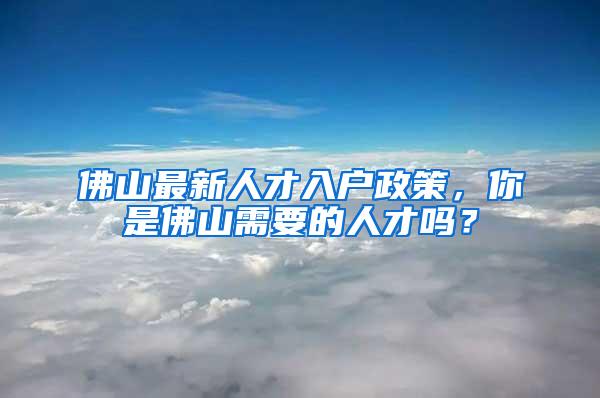 佛山最新人才入户政策，你是佛山需要的人才吗？